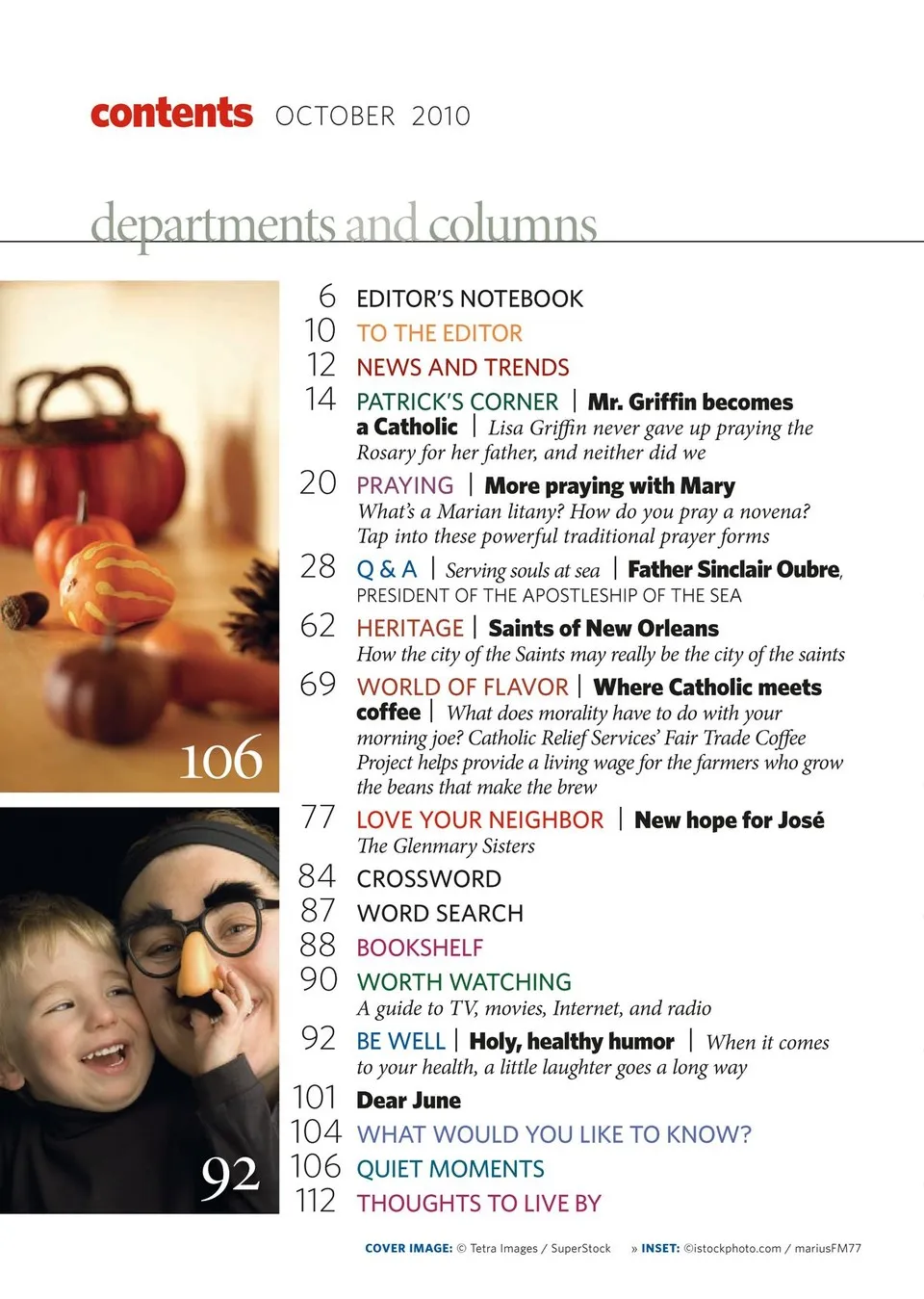 contents OCTOBER 2010

departments and columns

106

92

6 EDITOR'S NOTEBOOK
10 TO THE EDITOR
12 NEWS AND TRENDS
14 PATRICK'S CORNER | Mr. Griffin becomes a Catholic | Lisa Griffin never gave up praying the Rosary for her father, and neither did we
20 PRAYING | More praying with Mary What's a Marian litany? How do you pray a novena? Tap into these powerful traditional prayer forms
28 Q & A | Serving souls at sea | Father Sinclair Oubre, PRESIDENT OF THE APOSTLESHIP OF THE SEA
62 HERITAGE | Saints of New Orleans How the city of the Saints may really be the city of the saints
69 WORLD OF FLAVOR | Where Catholic meets coffee | What does morality have to do with your morning joe? Catholic Relief Services' Fair Trade Coffee Project helps provide a living wage for the farmers who grow the beans that make the brew
77 LOVE YOUR NEIGHBOR | New hope for José The Glenmary Sisters
84 CROSSWORD
87 WORD SEARCH
88 BOOKSHELF
90 WORTH WATCHING A guide to TV, movies, Internet, and radio
92 BE WELL | Holy, healthy humor | When it comes to your health, a little laughter goes a long way
101 Dear June
104 WHAT WOULD YOU LIKE TO KNOW?
106 QUIET MOMENTS
112 THOUGHTS TO LIVE BY

COVER IMAGE: © Tetra Images / SuperStock » INSET: ©istockphoto.com / mariusFM77